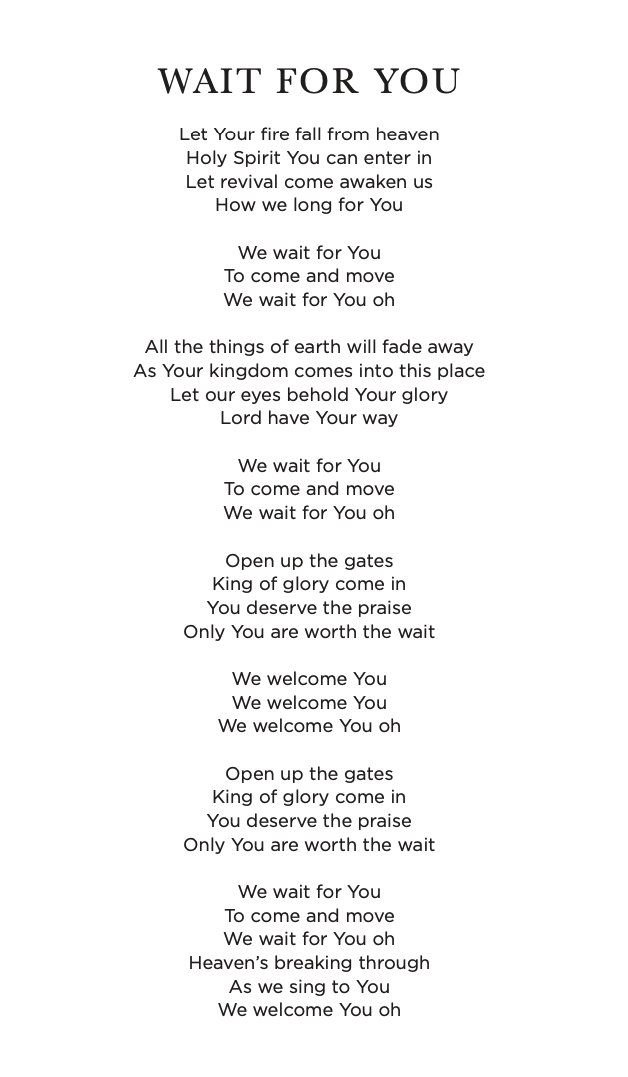 WAIT FOR YOU

Let Your fire fall from heaven
Holy Spirit You can enter in
Let revival come awaken us
How we long for You

We wait for You
To come and move
We wait for You oh

All the things of earth will fade away
As Your kingdom comes into this place
Let our eyes behold Your glory
Lord have Your way

We wait for You
To come and move
We wait for You oh

Open up the gates
King of glory come in
You deserve the praise
Only You are worth the wait

We welcome You
We welcome You
We welcome You oh

Open up the gates
King of glory come in
You deserve the praise
Only You are worth the wait

We wait for You
To come and move
We wait for You oh
Heaven's breaking through
As we sing to You
We welcome You oh